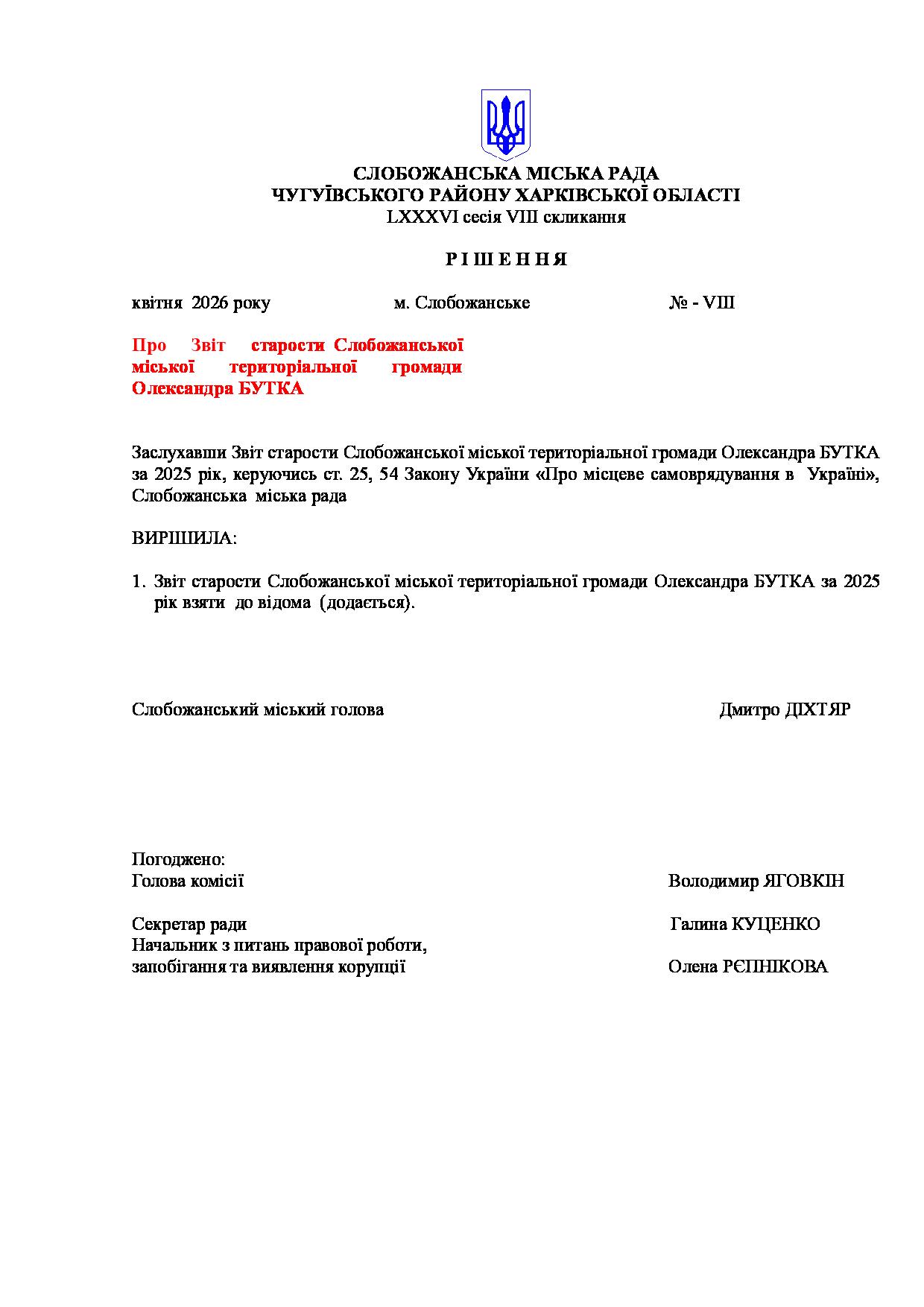 СЛОБОЖАНСЬКА МІСЬКА РАДА
ЧУГУЇВСЬКОГО РАЙОНУ ХАРКІВСЬКОЇ ОБЛАСТІ
LXXXVI сесія VIII скликання

Р І Ш Е Н Н Я

квітня 2026 року м. Слобожанське № - VIII

Про Звіт старости Слобожанської міської територіальної громади Олександра БУТКА

Заслухавши Звіт старости Слобожанської міської територіальної громади Олександра БУТКА за 2025 рік, керуючись ст. 25, 54 Закону України «Про місцеве самоврядування в Україні», Слобожанська міська рада

ВИРІШИЛА:

1. Звіт старости Слобожанської міської територіальної громади Олександра БУТКА за 2025 рік взяти до відома (додається).

Слобожанський міський голова Дмитро ДІХТЯР

Погоджено:
Голова комісії Володимир ЯГОВКІН

Секретар ради Галина КУЦЕНКО
Начальник з питань правової роботи,
запобігання та виявлення корупції Олена РЄПНІКОВА